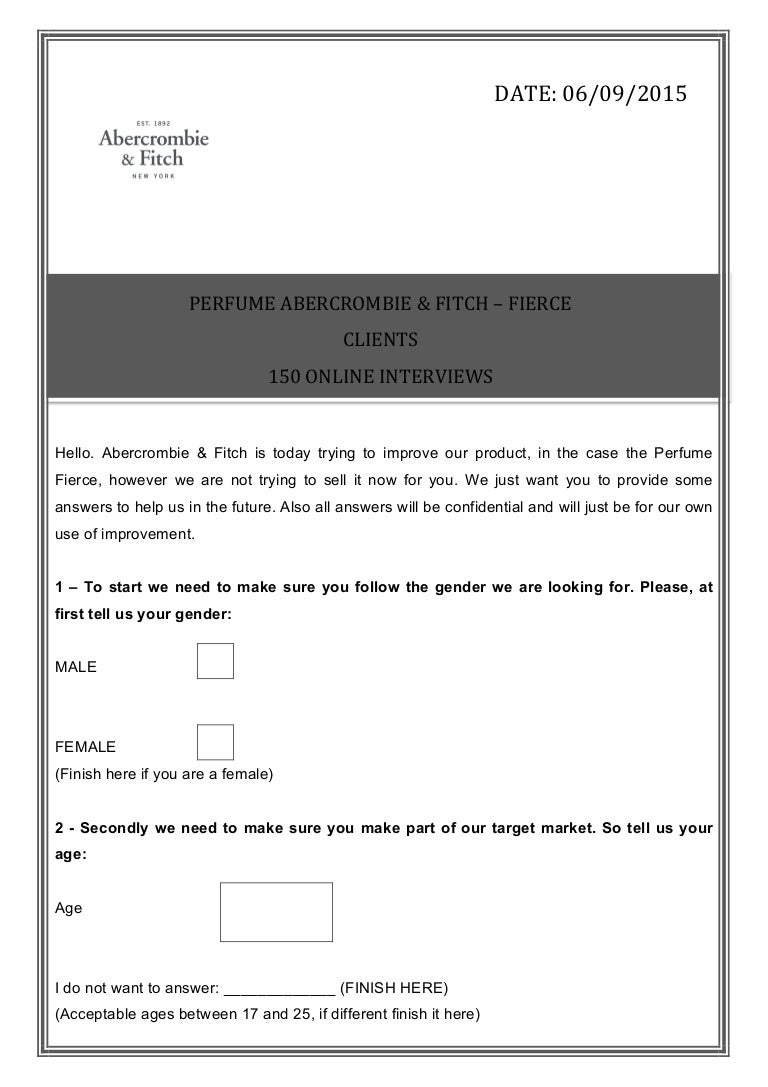 DATE: 06/09/2015

EST. 1892
Abercrombie
& Fitch
NEW YORK

PERFUME ABERCROMBIE & FITCH – FIERCE
CLIENTS
150 ONLINE INTERVIEWS

Hello. Abercrombie & Fitch is today trying to improve our product, in the case the Perfume Fierce, however we are not trying to sell it now for you. We just want you to provide some answers to help us in the future. Also all answers will be confidential and will just be for our own use of improvement.

1 – To start we need to make sure you follow the gender we are looking for. Please, at first tell us your gender:

MALE

FEMALE
(Finish here if you are a female)

2 - Secondly we need to make sure you make part of our target market. So tell us your age:

Age

I do not want to answer: _____________ (FINISH HERE)
(Acceptable ages between 17 and 25, if different finish it here)